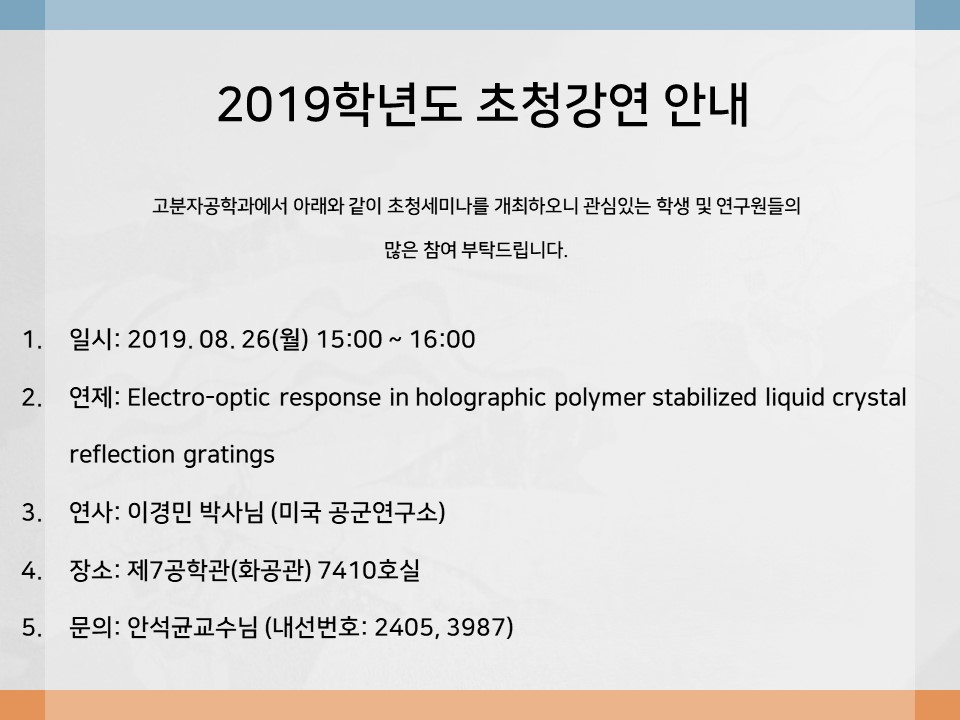 2019학년도 초청강연 안내

고분자공학과에서 아래와 같이 초청세미나를 개최하오니 관심있는 학생 및 연구원들의 많은 참여 부탁드립니다.

1. 일시: 2019. 08. 26(월) 15:00 ~ 16:00
2. 연제: Electro-optic response in holographic polymer stabilized liquid crystal reflection gratings
3. 연사: 이경민 박사님 (미국 공군연구소)
4. 장소: 제7공학관(화공관) 7410호실
5. 문의: 안석균교수님 (내선번호: 2405, 3987)